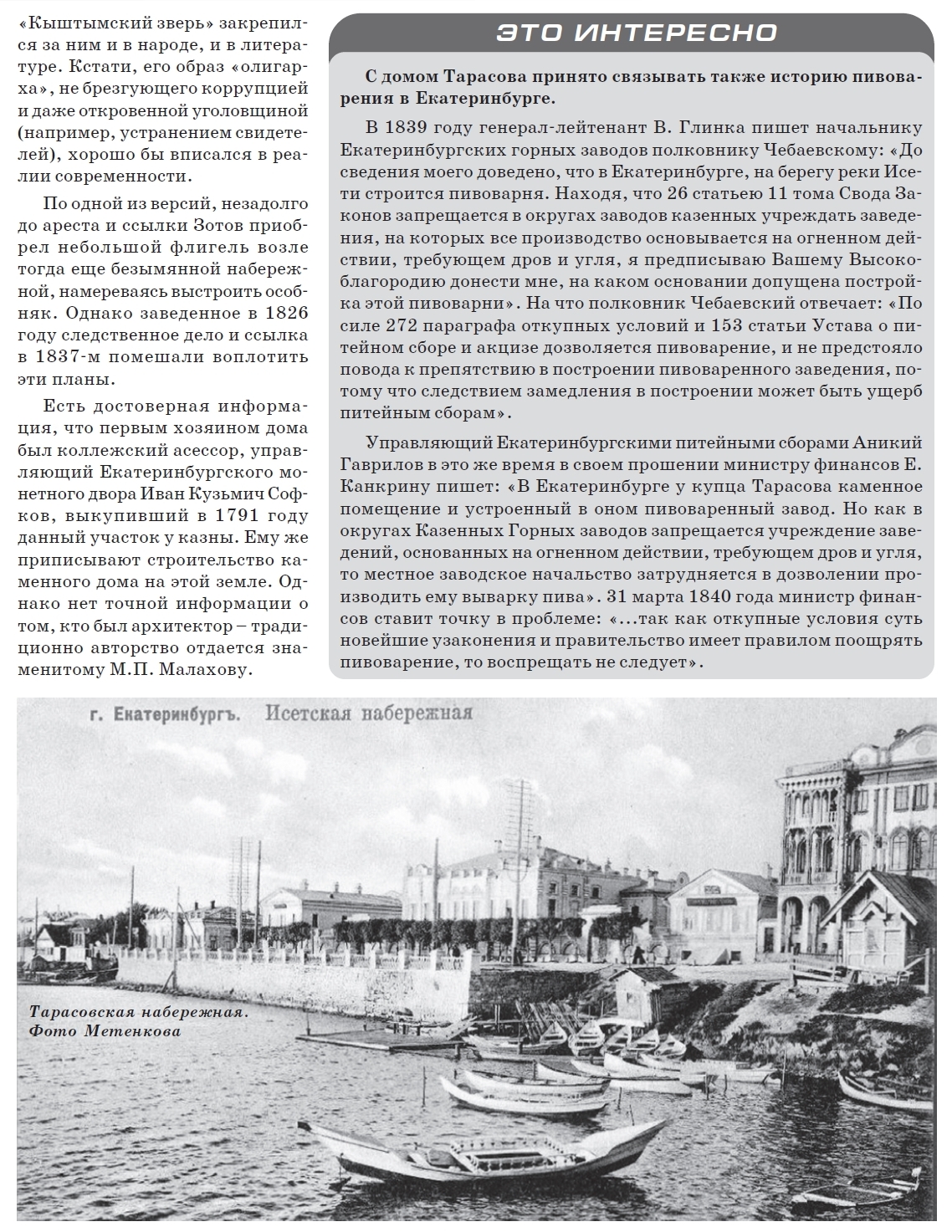 «Кыштымский зверь» закрепился за ним и в народе, и в литературе. Кстати, его образ «олигарха», не брезгующего коррупцией и даже откровенной уголовщиной (например, устранением свидетелей), хорошо бы вписался в реалии современности.

По одной из версий, незадолго до ареста и ссылки Зотов приобрел небольшой флигель возле тогда еще безымянной набережной, намереваясь выстроить особняк. Однако заведенное в 1826 году следственное дело и ссылка в 1837-м помешали воплотить эти планы.

Есть достоверная информация, что первым хозяином дома был коллежский асессор, управляющий Екатеринбургского монетного двора Иван Кузьмич Софков, выкупивший в 1791 году данный участок у казны. Ему же приписывают строительство каменного дома на этой земле. Однако нет точной информации о том, кто был архитектор – традиционно авторство отдается знаменитому М.П. Малахову.

ЭТО ИНТЕРЕСНО

С домом Тарасова принято связывать также историю пивоварения в Екатеринбурге.

В 1839 году генерал-лейтенант В. Глинка пишет начальнику Екатеринбургских горных заводов полковнику Чебаевскому: «До сведения моего доведено, что в Екатеринбурге, на берегу реки Исети строится пивоварня. Находя, что 26 статьею 11 тома Свода Законов запрещается в округах заводов казенных учреждать заведения, на которых все производство основывается на огненном действии, требующем дров и угля, я предписываю Вашему Высокоблагородию донести мне, на каком основании допущена постройка этой пивоварни». На что полковник Чебаевский отвечает: «По силе 272 параграфа откупных условий и 153 статьи Устава о питейном сборе и акцизе дозволяется пивоварение, и не предстояло повода к препятствию в построении пивоваренного заведения, потому что следствием замедления в построении может быть ущерб питейным сборам».

Управляющий Екатеринбургскими питейными сборами Аникий Гаврилов в это же время в своем прошении министру финансов Е. Канкрину пишет: «В Екатеринбурге у купца Тарасова каменное помещение и устроенный в оном пивоваренный завод. Но как в округах Казенных Горных заводов запрещается учреждение заведений, основанных на огненном действии, требующем дров и угля, то местное заводское начальство затрудняется в дозволении производить ему выварку пива». 31 марта 1840 года министр финансов ставит точку в проблеме: «...так как откупные условия суть новейшие узаконения и правительство имеет правилом поощрять пивоварение, то воспрещать не следует».

г. Екатеринбургъ. Исетская набережная

Тарасовская набережная. Фото Метенкова